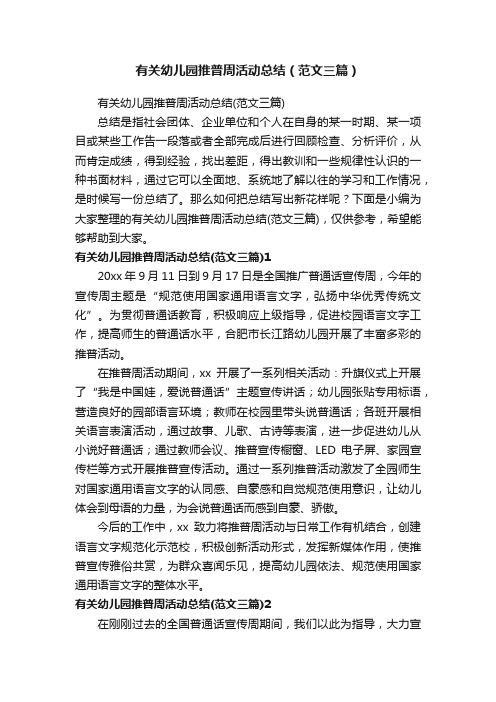 有关幼儿园推普周活动总结（范文三篇）

有关幼儿园推普周活动总结(范文三篇)

总结是指社会团体、企业单位和个人在自身的某一时期、某一项目或某些工作告一段落或者全部完成后进行回顾检查、分析评价，从而肯定成绩，得到经验，找出差距，得出教训和一些规律性认识的一种书面材料，通过它可以全面地、系统地了解以往的学习和工作情况，是时候写一份总结了。那么如何把总结写出新花样呢？下面是小编为大家整理的有关幼儿园推普周活动总结(范文三篇)，仅供参考，希望能够帮助到大家。

有关幼儿园推普周活动总结(范文三篇)1

20xx 年 9 月 11 日到 9 月 17 日是全国推广普通话宣传周，今年的宣传周主题是“规范使用国家通用语言文字，弘扬中华优秀传统文化”。为贯彻普通话教育，积极响应上级指导，促进校园语言文字工作，提高师生的普通话水平，合肥市长江路幼儿园开展了丰富多彩的推普活动。

在推普周活动期间，xx 开展了一系列相关活动：升旗仪式上开展了“我是中国娃，爱说普通话”主题宣传讲话；幼儿园张贴专用标语，营造良好的园部语言环境；教师在校园里带头说普通话；各班开展相关语言表演活动，通过故事、儿歌、古诗等表演，进一步促进幼儿从小说好普通话；通过教师会议、推普宣传橱窗、LED 电子屏、家园宣传栏等方式开展推普宣传活动。通过一系列推普活动激发了全园师生对国家通用语言文字的认同感、自豪感和自觉规范使用意识，让幼儿体会到母语的力量，为会说普通话而感到自豪、骄傲。

今后的工作中，xx 致力将推普周活动与日常工作有机结合，创建语言文字规范化示范校，积极创新活动形式，发挥新媒体作用，使推普宣传雅俗共赏，为群众喜闻乐见，提高幼儿园依法、规范使用国家通用语言文字的整体水平。

有关幼儿园推普周活动总结(范文三篇)2

在刚刚过去的全国普通话宣传周期间，我们以此为指导，大力宣